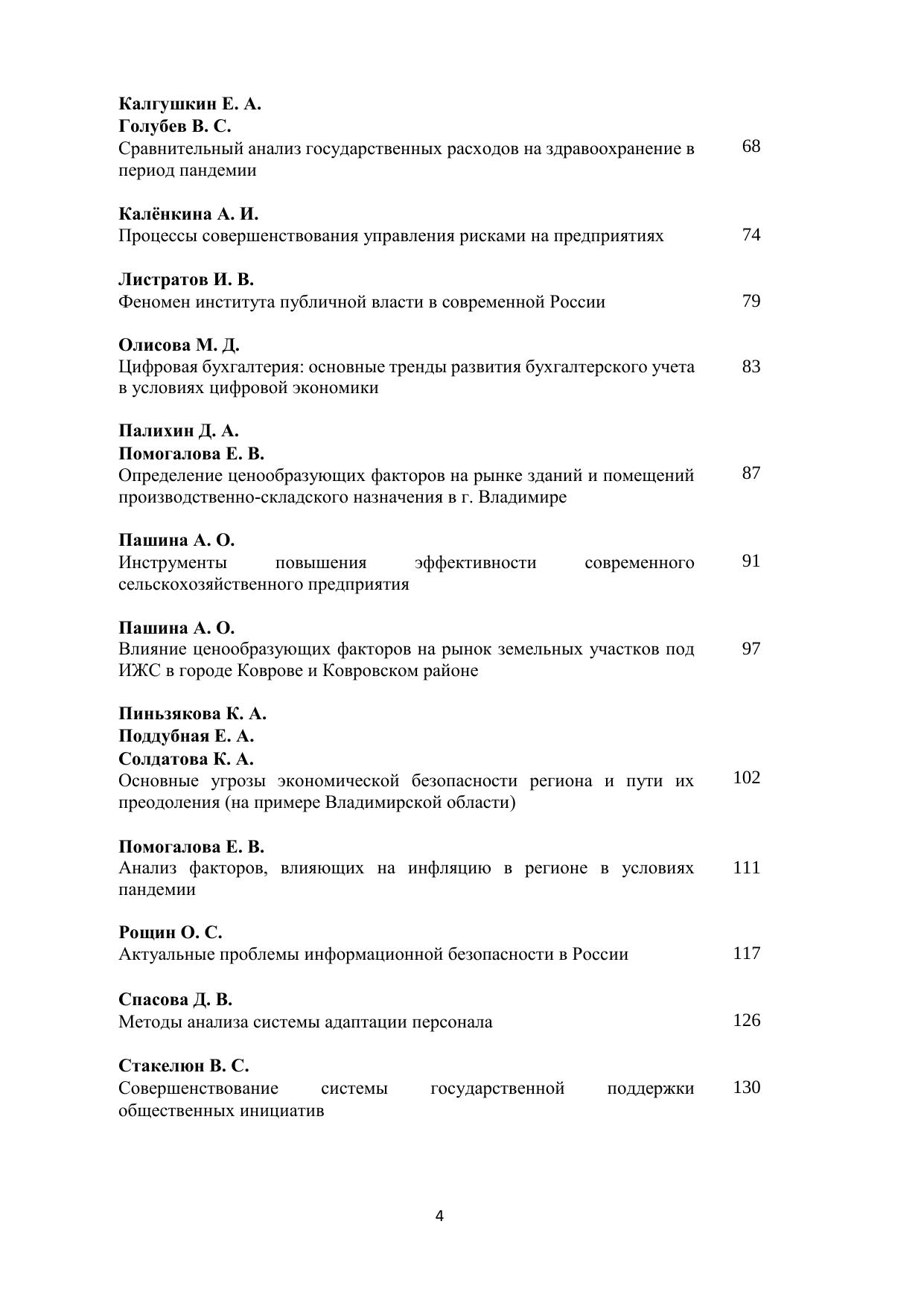 Калгушкин Е. А.
Голубев В. С.
Сравнительный анализ государственных расходов на здравоохранение в период пандемии 68

Калёнкина А. И.
Процессы совершенствования управления рисками на предприятиях 74

Листратов И. В.
Феномен института публичной власти в современной России 79

Олисова М. Д.
Цифровая бухгалтерия: основные тренды развития бухгалтерского учета в условиях цифровой экономики 83

Палихин Д. А.
Помогалова Е. В.
Определение ценообразующих факторов на рынке зданий и помещений производственно-складского назначения в г. Владимире 87

Пашина А. О.
Инструменты повышения эффективности современного сельскохозяйственного предприятия 91

Пашина А. О.
Влияние ценообразующих факторов на рынок земельных участков под ИЖС в городе Коврове и Ковровском районе 97

Пиньзякова К. А.
Поддубная Е. А.
Солдатова К. А.
Основные угрозы экономической безопасности региона и пути их преодоления (на примере Владимирской области) 102

Помогалова Е. В.
Анализ факторов, влияющих на инфляцию в регионе в условиях пандемии 111

Рощин О. С.
Актуальные проблемы информационной безопасности в России 117

Спасова Д. В.
Методы анализа системы адаптации персонала 126

Стакелюн В. С.
Совершенствование системы государственной поддержки общественных инициатив 130

4